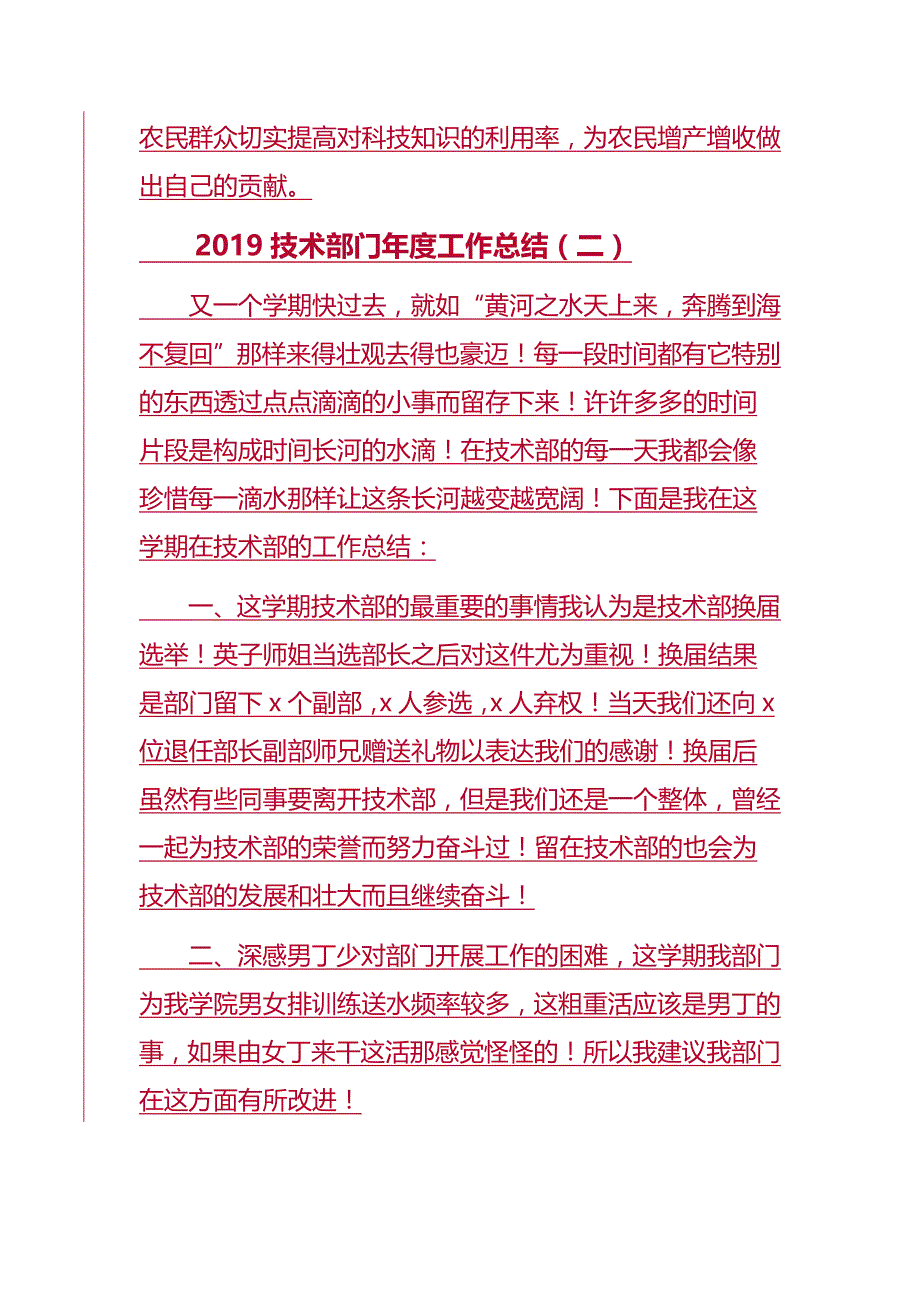 农民群众切实提高对科技知识的利用率，为农民增产增收做出自己的贡献。

2019 技术部门年度工作总结（二）

又一个学期快过去，就如“黄河之水天上来，奔腾到海不复回”那样来得壮观去得也豪迈！每一段时间都有它特别的东西透过点点滴滴的小事而留存下来！许许多多的时间片段是构成时间长河的水滴！在技术部的每一天我都会像珍惜每一滴水那样让这条长河越变越宽阔！下面是我在这学期在技术部的工作总结：

一、这学期技术部的最重要的事情我认为是技术部换届选举！英子师姐当选部长之后对这件尤为重视！换届结果是部门留下 x 个副部，x 人参选，x 人弃权！当天我们还向 x 位退任部长副部师兄赠送礼物以表达我们的感谢！换届后虽然有些同事要离开技术部，但是我们还是一个整体，曾经一起为技术部的荣誉而努力奋斗过！留在技术部的也会为技术部的发展和壮大而且继续奋斗！

二、深感男丁少对部门开展工作的困难，这学期我部门为我学院男女排训练送水频率较多，这粗重活应该是男丁的事，如果由女丁来干这活那感觉怪怪的！所以我建议我部门在这方面有所改进！